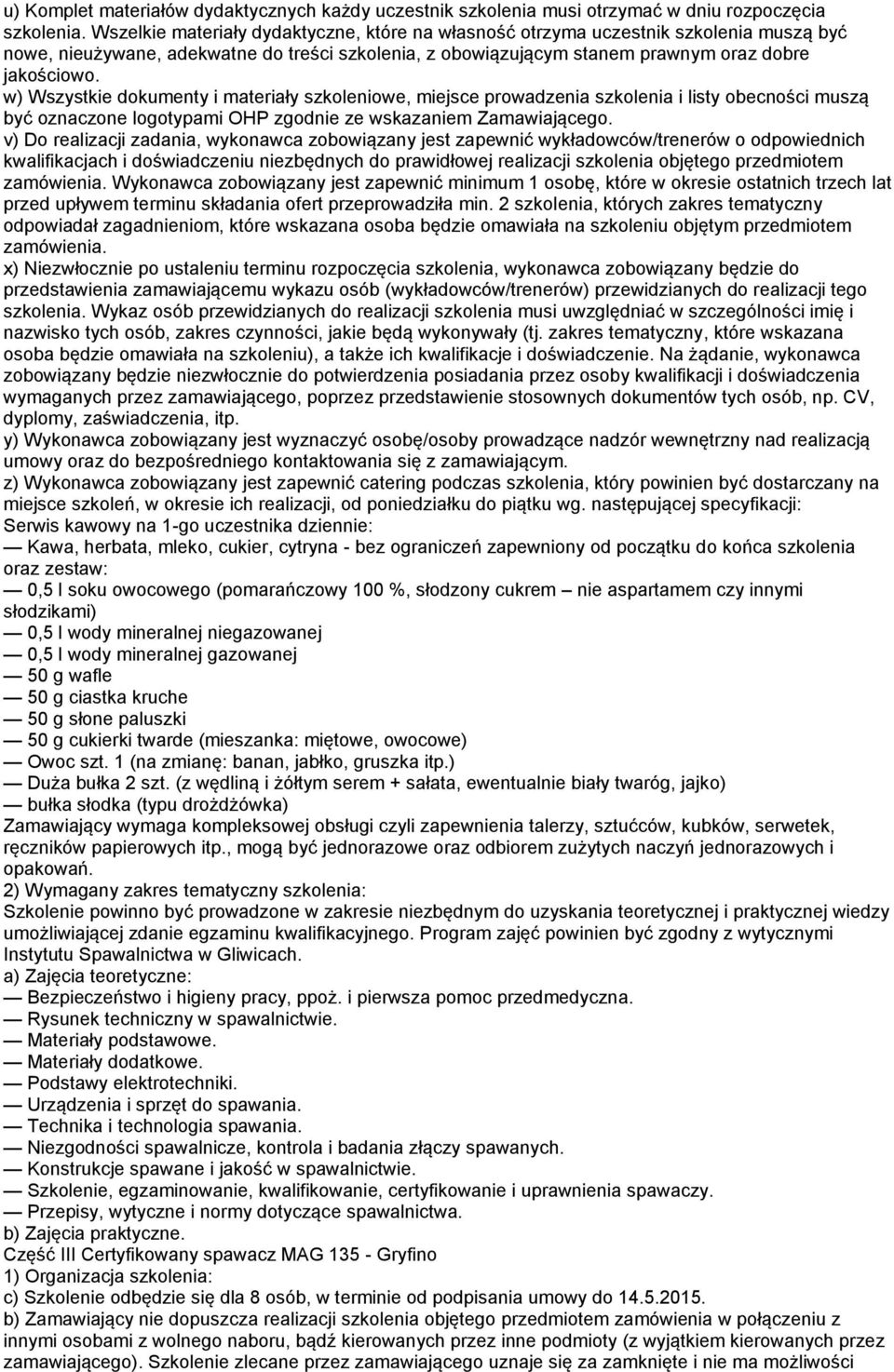 u) Komplet materiałów dydaktycznych każdy uczestnik szkolenia musi otrzymać w dniu rozpoczęcia szkolenia. Wszelkie materiały dydaktyczne, które na własność otrzyma uczestnik szkolenia muszą być nowe, nieużywane, adekwatne do treści szkolenia, z obowiązującym stanem prawnym oraz dobre jakościowo.
w) Wszystkie dokumenty i materiały szkoleniowe, miejsce prowadzenia szkolenia i listy obecności muszą być oznaczone logotypami OHP zgodnie ze wskazaniem Zamawiającego.
v) Do realizacji zadania, wykonawca zobowiązany jest zapewnić wykładowców/trenerów o odpowiednich kwalifikacjach i doświadczeniu niezbędnych do prawidłowej realizacji szkolenia objętego przedmiotem zamówienia. Wykonawca zobowiązany jest zapewnić minimum 1 osobę, które w okresie ostatnich trzech lat przed upływem terminu składania ofert przeprowadziła min. 2 szkolenia, których zakres tematyczny odpowiadał zagadnieniom, które wskazana osoba będzie omawiała na szkoleniu objętym przedmiotem zamówienia.
x) Niezwłocznie po ustaleniu terminu rozpoczęcia szkolenia, wykonawca zobowiązany będzie do przedstawienia zamawiającemu wykazu osób (wykładowców/trenerów) przewidzianych do realizacji tego szkolenia. Wykaz osób przewidzianych do realizacji szkolenia musi uwzględniać w szczególności imię i nazwisko tych osób, zakres czynności, jakie będą wykonywały (tj. zakres tematyczny, które wskazana osoba będzie omawiała na szkoleniu), a także ich kwalifikacje i doświadczenie. Na żądanie, wykonawca zobowiązany będzie niezwłocznie do potwierdzenia posiadania przez osoby kwalifikacji i doświadczenia wymaganych przez zamawiającego, poprzez przedstawienie stosownych dokumentów tych osób, np. CV, dyplomy, zaświadczenia, itp.
y) Wykonawca zobowiązany jest wyznaczyć osobę/osoby prowadzące nadzór wewnętrzny nad realizacją umowy oraz do bezpośredniego kontaktowania się z zamawiającym.
z) Wykonawca zobowiązany jest zapewnić catering podczas szkolenia, który powinien być dostarczany na miejsce szkoleń, w okresie ich realizacji, od poniedziałku do piątku wg. następującej specyfikacji:
Serwis kawowy na 1-go uczestnika dziennie:
— Kawa, herbata, mleko, cukier, cytryna - bez ograniczeń zapewniony od początku do końca szkolenia oraz zestaw:
— 0,5 l soku owocowego (pomarańczowy 100 %, słodzony cukrem – nie aspartamem czy innymi słodzikami)
— 0,5 l wody mineralnej niegazowanej
— 0,5 l wody mineralnej gazowanej
— 50 g wafle
— 50 g ciastka kruche
— 50 g słone paluszki
— 50 g cukierki twarde (mieszanka: miętowe, owocowe)
— Owoc szt. 1 (na zmianę: banan, jabłko, gruszka itp.)
— Duża bułka 2 szt. (z wędliną i żółtym serem + sałata, ewentualnie biały twaróg, jajko)
— bułka słodka (typu drożdżówka)
Zamawiający wymaga kompleksowej obsługi czyli zapewnienia talerzy, sztućców, kubków, serwetek, ręczników papierowych itp., mogą być jednorazowe oraz odbiorem zużytych naczyń jednorazowych i opakowań.
2) Wymagany zakres tematyczny szkolenia:
Szkolenie powinno być prowadzone w zakresie niezbędnym do uzyskania teoretycznej i praktycznej wiedzy umożliwiającej zdanie egzaminu kwalifikacyjnego. Program zajęć powinien być zgodny z wytycznymi Instytutu Spawalnictwa w Gliwicach.
a) Zajęcia teoretyczne:
— Bezpieczeństwo i higieny pracy, ppoż. i pierwsza pomoc przedmedyczna.
— Rysunek techniczny w spawalnictwie.
— Materiały podstawowe.
— Materiały dodatkowe.
— Podstawy elektrotechniki.
— Urządzenia i sprzęt do spawania.
— Technika i technologia spawania.
— Niezgodności spawalnicze, kontrola i badania złączy spawanych.
— Konstrukcje spawane i jakość w spawalnictwie.
— Szkolenie, egzaminowanie, kwalifikowanie, certyfikowanie i uprawnienia spawaczy.
— Przepisy, wytyczne i normy dotyczące spawalnictwa.
b) Zajęcia praktyczne.
Część III Certyfikowany spawacz MAG 135 - Gryfino
1) Organizacja szkolenia:
c) Szkolenie odbędzie się dla 8 osób, w terminie od podpisania umowy do 14.5.2015.
b) Zamawiający nie dopuszcza realizacji szkolenia objętego przedmiotem zamówienia w połączeniu z innymi osobami z wolnego naboru, bądź kierowanych przez inne podmioty (z wyjątkiem kierowanych przez zamawiającego). Szkolenie zlecane przez zamawiającego uznaje się za zamknięte i nie ma możliwości